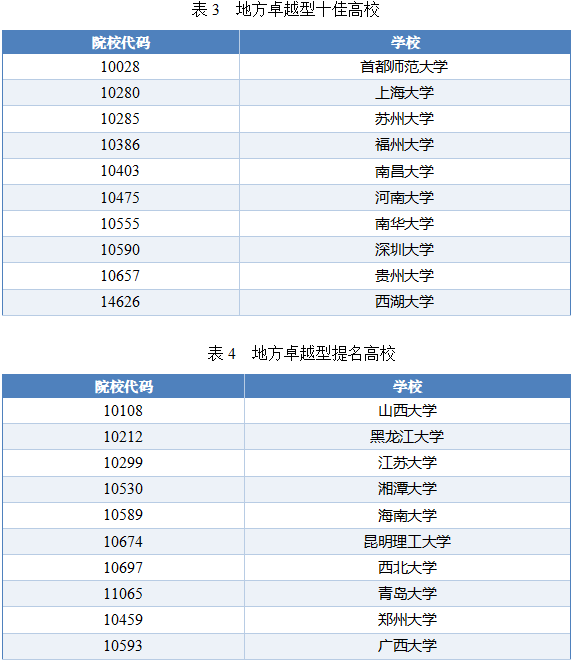 表 3　地方卓越型十佳高校

| 院校代码 | 学校 |
|---|---|
| 10028 | 首都师范大学 |
| 10280 | 上海大学 |
| 10285 | 苏州大学 |
| 10386 | 福州大学 |
| 10403 | 南昌大学 |
| 10475 | 河南大学 |
| 10555 | 南华大学 |
| 10590 | 深圳大学 |
| 10657 | 贵州大学 |
| 14626 | 西湖大学 |

表 4　地方卓越型提名高校

| 院校代码 | 学校 |
|---|---|
| 10108 | 山西大学 |
| 10212 | 黑龙江大学 |
| 10299 | 江苏大学 |
| 10530 | 湘潭大学 |
| 10589 | 海南大学 |
| 10674 | 昆明理工大学 |
| 10697 | 西北大学 |
| 11065 | 青岛大学 |
| 10459 | 郑州大学 |
| 10593 | 广西大学 |